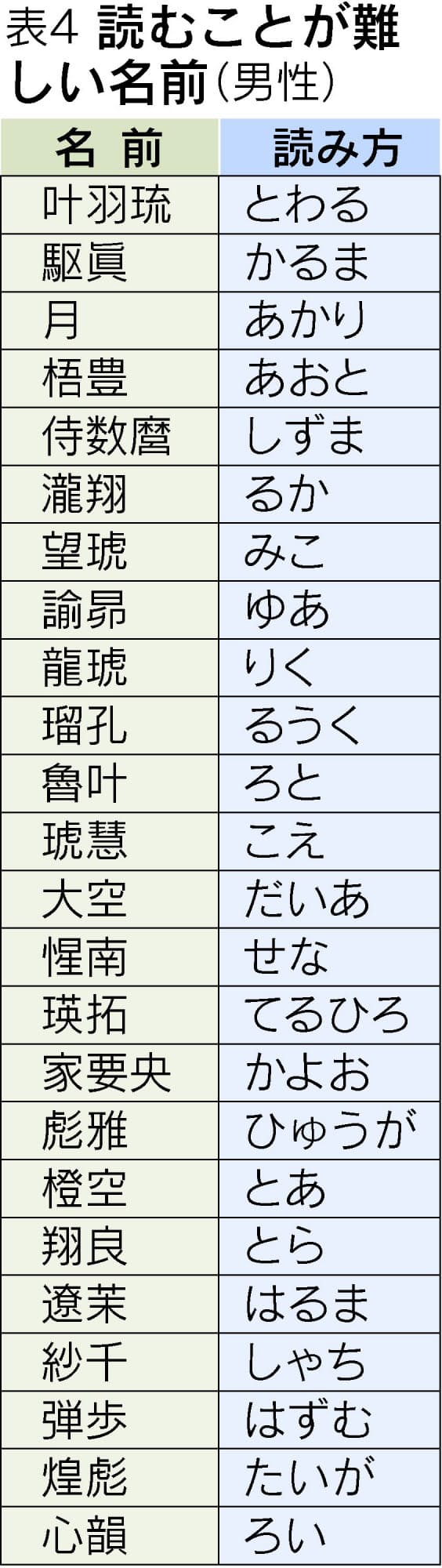 表4 読むことが難しい名前(男性)

| 名 前 | 読み方 |
|---|---|
| 叶羽琉 | とわる |
| 駆眞 | かるま |
| 月 | あかり |
| 梧豊 | あおと |
| 侍数麿 | しずま |
| 瀧翔 | るか |
| 望琥 | みこ |
| 諭昴 | ゆあ |
| 龍琥 | りく |
| 瑠孔 | るうく |
| 魯叶 | ろと |
| 琥慧 | こえ |
| 大空 | だいあ |
| 惺南 | せな |
| 瑛拓 | てるひろ |
| 家要央 | かよお |
| 彪雅 | ひゅうが |
| 橙空 | とあ |
| 翔良 | とら |
| 遼茉 | はるま |
| 紗千 | しゃち |
| 弾歩 | はずむ |
| 煌彪 | たいが |
| 心韻 | ろい |